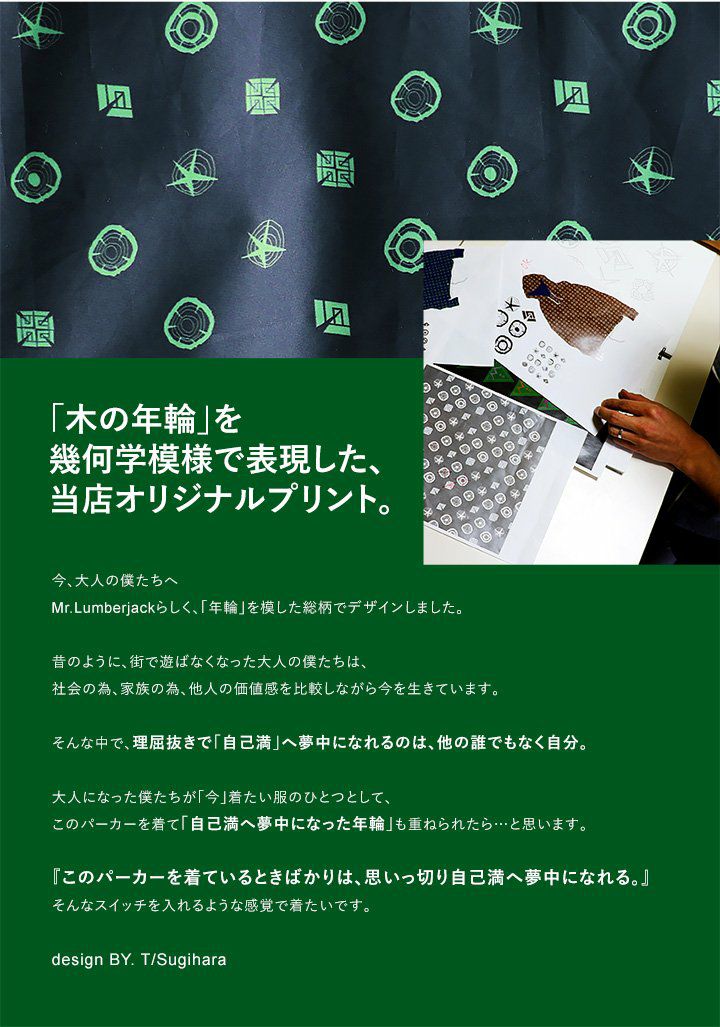 「木の年輪」を
幾何学模様で表現した、
当店オリジナルプリント。

今、大人の僕たちへ
Mr.Lumberjackらしく、「年輪」を模した総柄でデザインしました。

昔のように、街で遊ばなくなった大人の僕たちは、
社会の為、家族の為、他人の価値感を比較しながら今を生きています。

そんな中で、理屈抜きで「自己満」へ夢中になれるのは、他の誰でもなく自分。

大人になった僕たちが「今」着たい服のひとつとして、
このパーカーを着て「自己満へ夢中になった年輪」も重ねられたら…と思います。

『このパーカーを着ているときばかりは、思いっ切り自己満へ夢中になれる。』
そんなスイッチを入れるような感覚で着たいです。

design BY. T/Sugihara